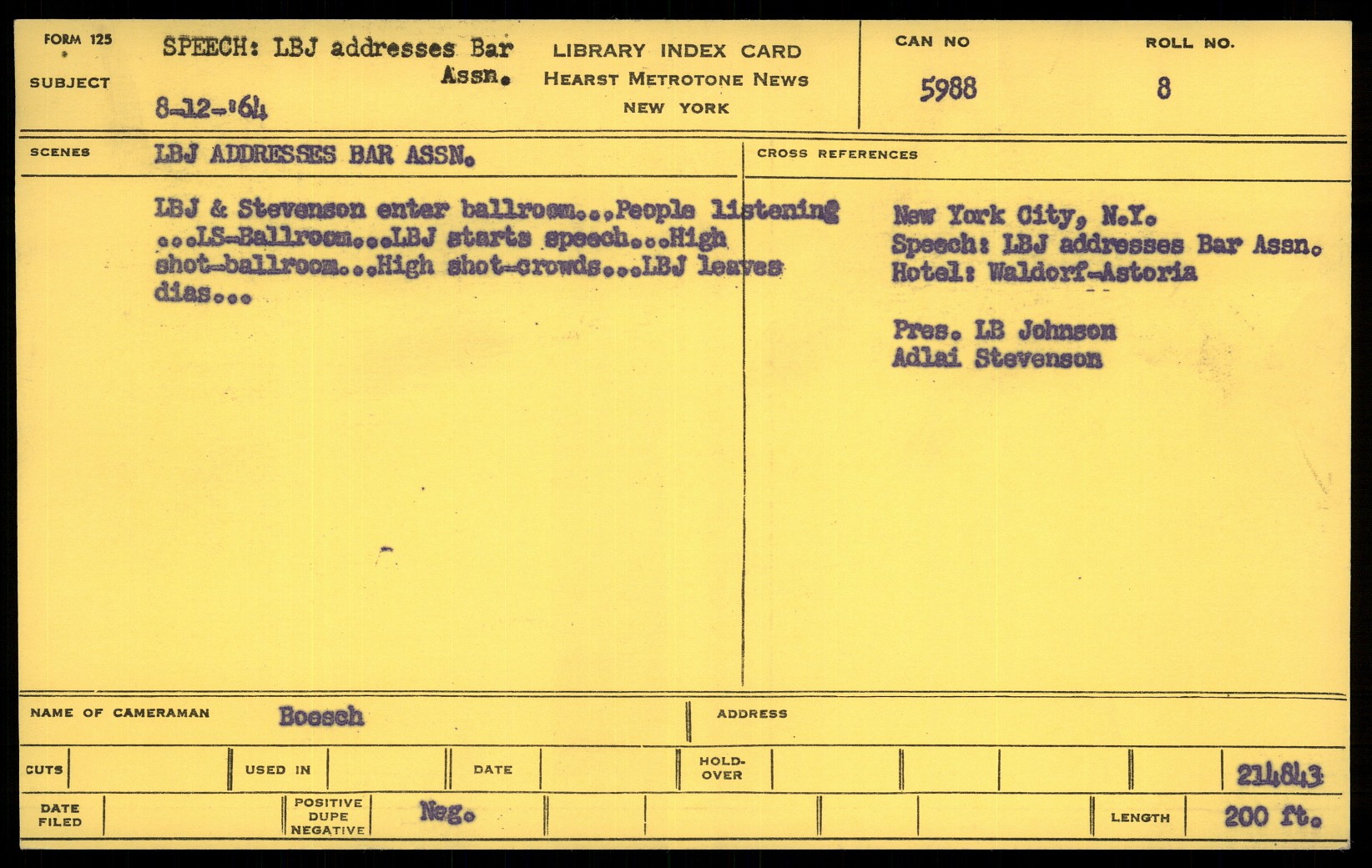 FORM 125

SUBJECT

SPEECH: LBJ addresses Bar Assn.

8-12-'64

LIBRARY INDEX CARD
HEARST METROTONE NEWS
NEW YORK

CAN NO
5988

ROLL NO.
8

SCENES

LBJ ADDRESSES BAR ASSN.

LBJ & Stevenson enter ballroom...People listening ...LS-Ballroom...LBJ starts speech...High shot-ballroom...High shot-crowds...LBJ leaves dias...

CROSS REFERENCES

New York City, N.Y.
Speech: LBJ addresses Bar Assn.
Hotel: Waldorf-Astoria

Pres. LB Johnson
Adlai Stevenson

NAME OF CAMERAMAN Boesch

ADDRESS

CUTS

USED IN

DATE

HOLD-OVER

214843

DATE FILED

POSITIVE DUPE NEGATIVE

Neg.

LENGTH

200 ft.